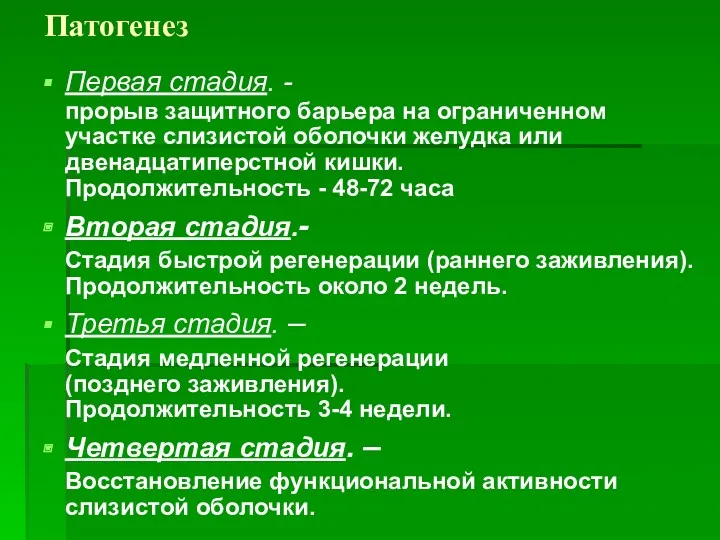 Патогенез

Первая стадия. -
прорыв защитного барьера на ограниченном участке слизистой оболочки желудка или двенадцатиперстной кишки. Продолжительность - 48-72 часа

Вторая стадия.-
Стадия быстрой регенерации (раннего заживления). Продолжительность около 2 недель.

Третья стадия. –
Стадия медленной регенерации (позднего заживления). Продолжительность 3-4 недели.

Четвертая стадия. –
Восстановление функциональной активности слизистой оболочки.